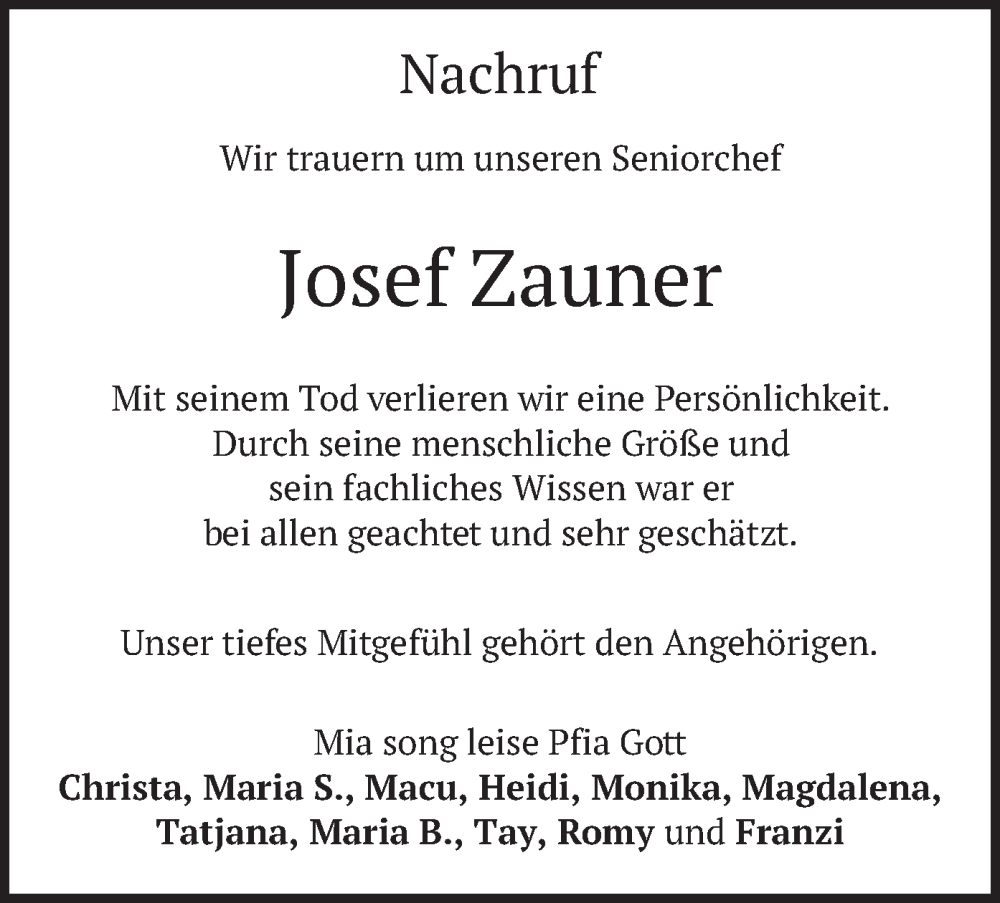 Nachruf

Wir trauern um unseren Seniorchef

Josef Zauner

Mit seinem Tod verlieren wir eine Persönlichkeit. Durch seine menschliche Größe und sein fachliches Wissen war er bei allen geachtet und sehr geschätzt.

Unser tiefes Mitgefühl gehört den Angehörigen.

Mia song leise Pfia Gott
Christa, Maria S., Macu, Heidi, Monika, Magdalena, Tatjana, Maria B., Tay, Romy und Franzi